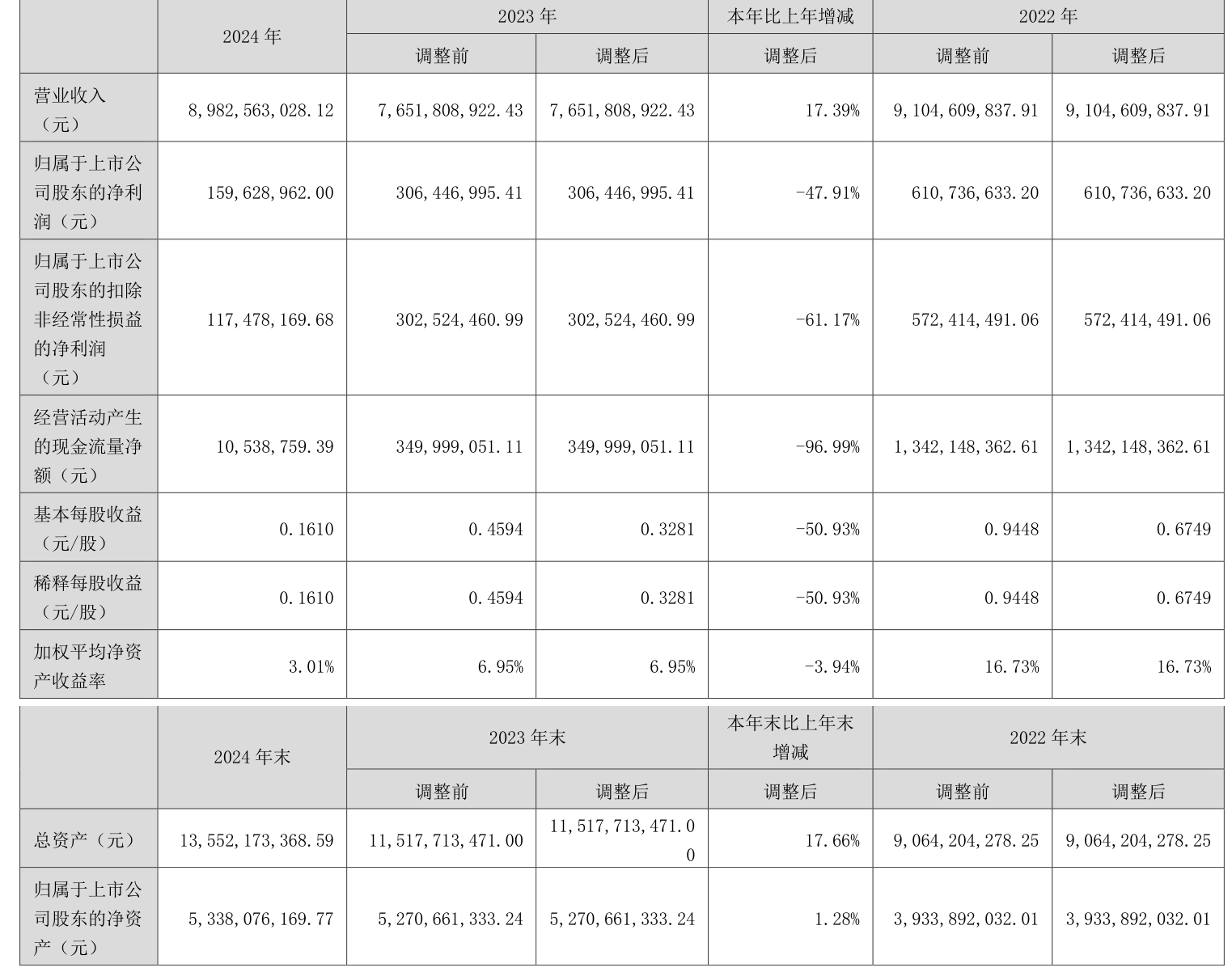 |  | 2024年 | 2023年 |  | 本年比上年增减 | 2022年 |  |
|---|---|---|---|---|---|---|
|  |  | 调整前 | 调整后 | 调整后 | 调整前 | 调整后 |
| 营业收入（元） | 8,982,563,028.12 | 7,651,808,922.43 | 7,651,808,922.43 | 17.39% | 9,104,609,837.91 | 9,104,609,837.91 |
| 归属于上市公司股东的净利润（元） | 159,628,962.00 | 306,446,995.41 | 306,446,995.41 | -47.91% | 610,736,633.20 | 610,736,633.20 |
| 归属于上市公司股东的扣除非经常性损益的净利润（元） | 117,478,169.68 | 302,524,460.99 | 302,524,460.99 | -61.17% | 572,414,491.06 | 572,414,491.06 |
| 经营活动产生的现金流量净额（元） | 10,538,759.39 | 349,999,051.11 | 349,999,051.11 | -96.99% | 1,342,148,362.61 | 1,342,148,362.61 |
| 基本每股收益（元/股） | 0.1610 | 0.4594 | 0.3281 | -50.93% | 0.9448 | 0.6749 |
| 稀释每股收益（元/股） | 0.1610 | 0.4594 | 0.3281 | -50.93% | 0.9448 | 0.6749 |
| 加权平均净资产收益率 | 3.01% | 6.95% | 6.95% | -3.94% | 16.73% | 16.73% |

|  | 2024年末 | 2023年末 |  | 本年末比上年末增减 | 2022年末 |  |
|---|---|---|---|---|---|---|
|  |  | 调整前 | 调整后 | 调整后 | 调整前 | 调整后 |
| 总资产（元） | 13,552,173,368.59 | 11,517,713,471.00 | 11,517,713,471.00 | 17.66% | 9,064,204,278.25 | 9,064,204,278.25 |
| 归属于上市公司股东的净资产（元） | 5,338,076,169.77 | 5,270,661,333.24 | 5,270,661,333.24 | 1.28% | 3,933,892,032.01 | 3,933,892,032.01 |